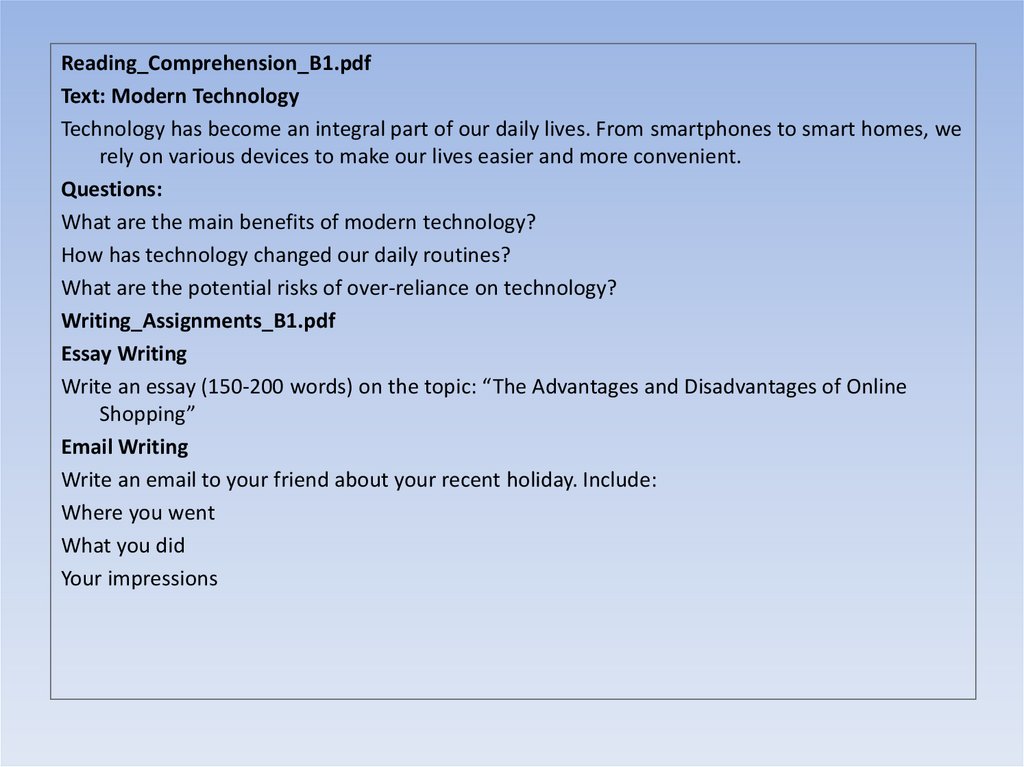 Reading_Comprehension_B1.pdf
Text: Modern Technology
Technology has become an integral part of our daily lives. From smartphones to smart homes, we rely on various devices to make our lives easier and more convenient.
Questions:
What are the main benefits of modern technology?
How has technology changed our daily routines?
What are the potential risks of over-reliance on technology?
Writing_Assignments_B1.pdf
Essay Writing
Write an essay (150-200 words) on the topic: “The Advantages and Disadvantages of Online Shopping”
Email Writing
Write an email to your friend about your recent holiday. Include:
Where you went
What you did
Your impressions